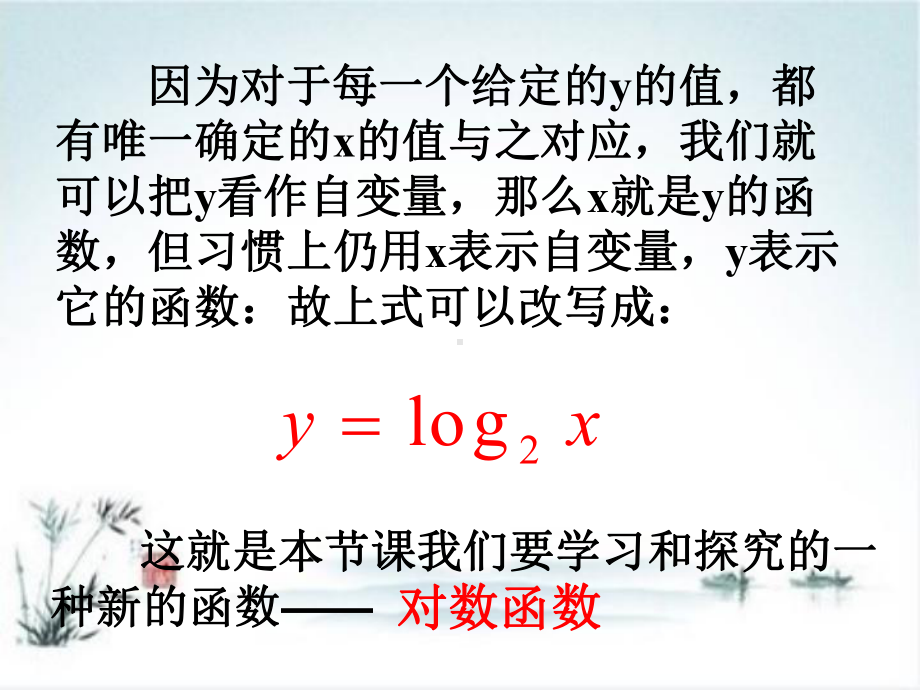 因为对于每一个给定的y的值，都有唯一确定的x的值与之对应，我们就可以把y看作自变量，那么x就是y的函数，但习惯上仍用x表示自变量，y表示它的函数：故上式可以改写成：

$y = \log_2 x$

这就是本节课我们要学习和探究的一种新的函数—— 对数函数